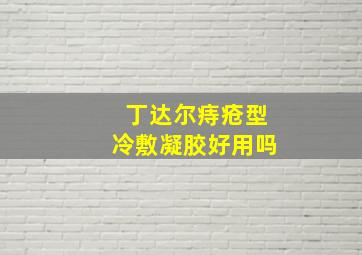 丁达尔痔疮型
冷敷凝胶好用吗